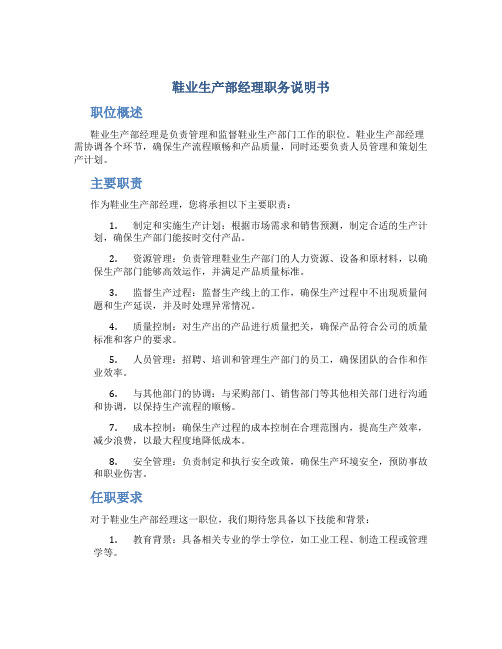 鞋业生产部经理职务说明书

职位概述

鞋业生产部经理是负责管理和监督鞋业生产部门工作的职位。鞋业生产部经理需协调各个环节，确保生产流程顺畅和产品质量，同时还要负责人员管理和策划生产计划。

主要职责

作为鞋业生产部经理，您将承担以下主要职责：

1. 制定和实施生产计划：根据市场需求和销售预测，制定合适的生产计划，确保生产部门能按时交付产品。

2. 资源管理：负责管理鞋业生产部门的人力资源、设备和原材料，以确保生产部门能够高效运作，并满足产品质量标准。

3. 监督生产过程：监督生产线上的工作，确保生产过程中不出现质量问题和生产延误，并及时处理异常情况。

4. 质量控制：对生产出的产品进行质量把关，确保产品符合公司的质量标准和客户的要求。

5. 人员管理：招聘、培训和管理生产部门的员工，确保团队的合作和作业效率。

6. 与其他部门的协调：与采购部门、销售部门等其他相关部门进行沟通和协调，以保持生产流程的顺畅。

7. 成本控制：确保生产过程的成本控制在合理范围内，提高生产效率，减少浪费，以最大程度地降低成本。

8. 安全管理：负责制定和执行安全政策，确保生产环境安全，预防事故和职业伤害。

任职要求

对于鞋业生产部经理这一职位，我们期待您具备以下技能和背景：

1. 教育背景：具备相关专业的学士学位，如工业工程、制造工程或管理学等。